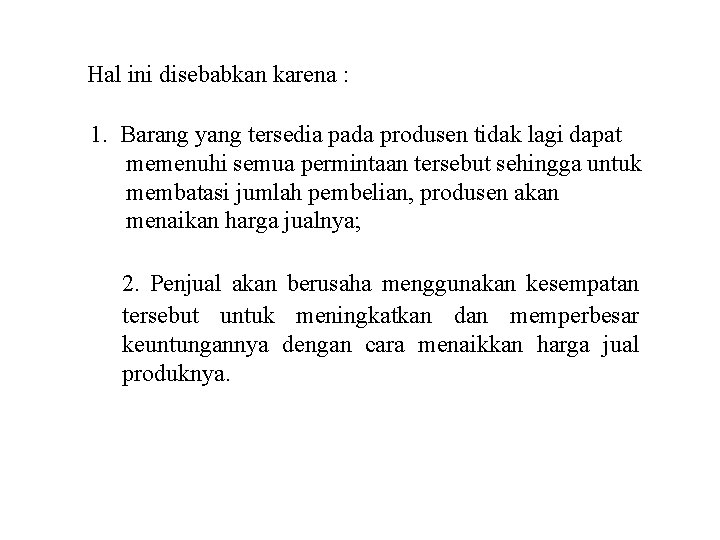 Hal ini disebabkan karena :

1. Barang yang tersedia pada produsen tidak lagi dapat memenuhi semua permintaan tersebut sehingga untuk membatasi jumlah pembelian, produsen akan menaikan harga jualnya;

2. Penjual akan berusaha menggunakan kesempatan tersebut untuk meningkatkan dan memperbesar keuntungannya dengan cara menaikkan harga jual produknya.